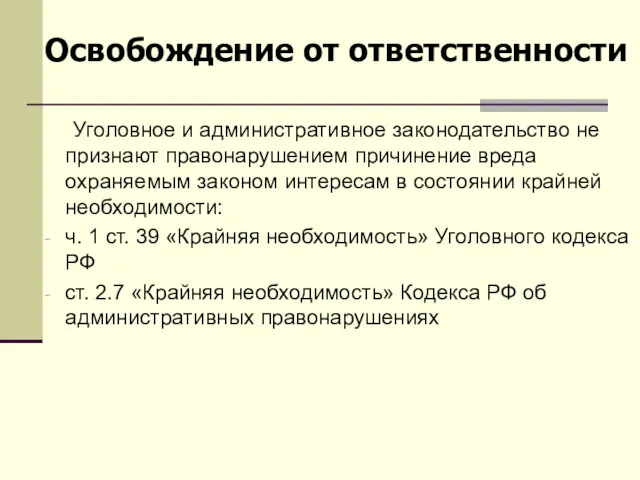 Освобождение от ответственности

Уголовное и административное законодательство не признают правонарушением причинение вреда охраняемым законом интересам в состоянии крайней необходимости:

- ч. 1 ст. 39 «Крайняя необходимость» Уголовного кодекса РФ
- ст. 2.7 «Крайняя необходимость» Кодекса РФ об административных правонарушениях